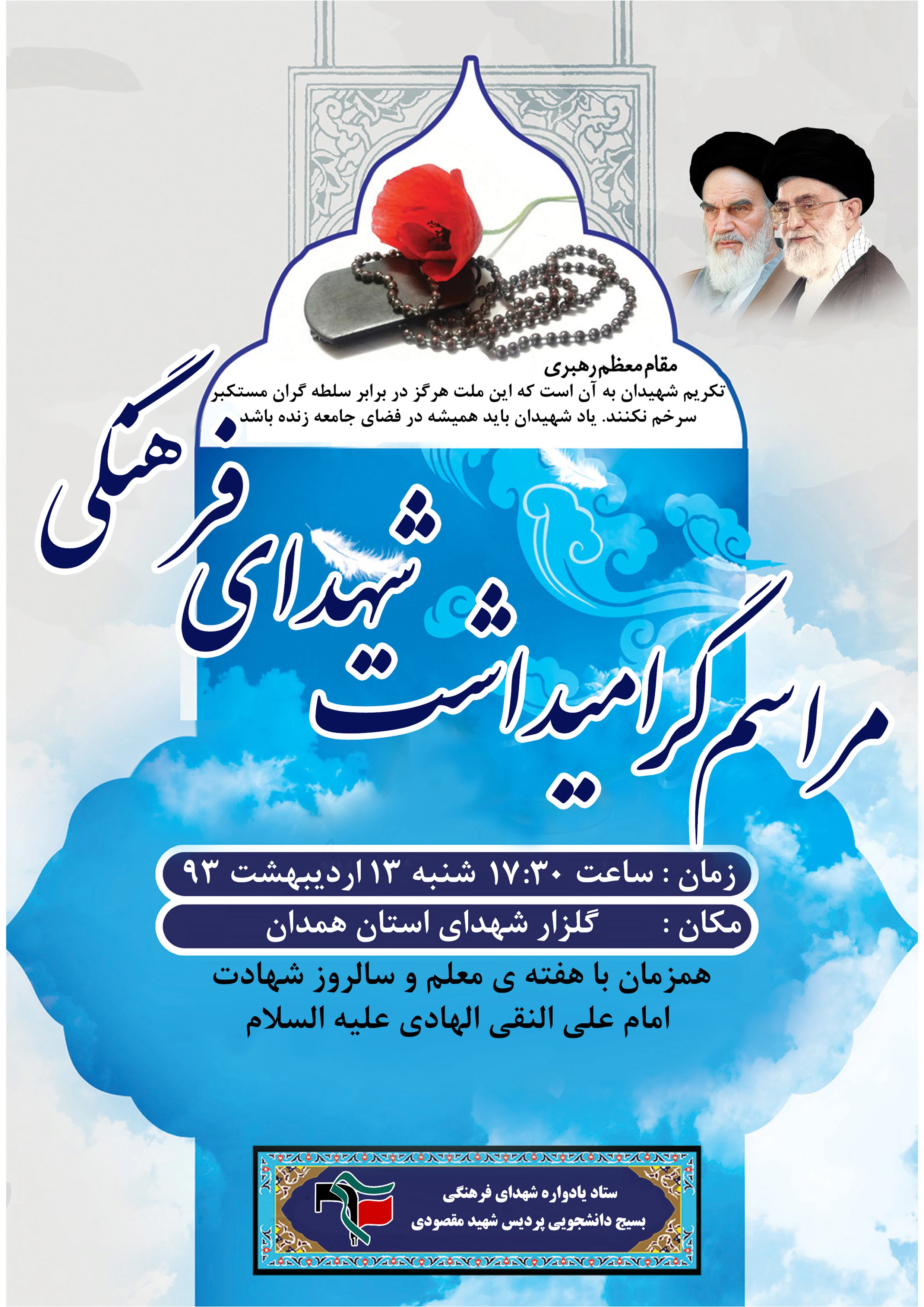 مقام معظم رهبری
تکریم شهیدان به آن است که این ملت هرگز در برابر سلطه گران مستکبر سرخم نکنند. یاد شهیدان باید همیشه در فضای جامعه زنده باشد

مراسم گرامیداشت شهدای فرهنگی

زمان : ساعت ۱۷:۳۰ شنبه ۱۳ اردیبهشت ۹۳
مکان : گلزار شهدای استان همدان

همزمان با هفته ی معلم و سالروز شهادت
امام علی النقی الهادی علیه السلام

ستاد یادواره شهدای فرهنگی
بسیج دانشجویی پردیس شهید مقصودی